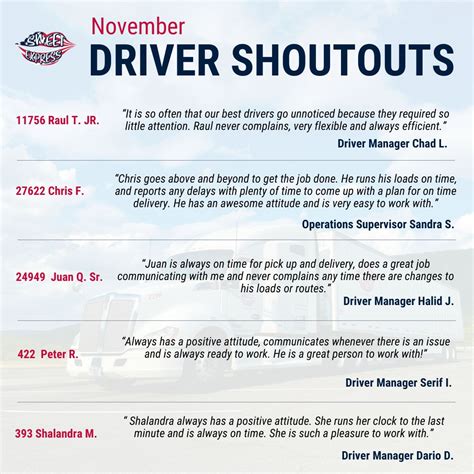 SWEET EXPRESS

November
DRIVER SHOUTOUTS

11756 Raul T. JR.

"It is so often that our best drivers go unnoticed because they required so little attention. Raul never complains, very flexible and always efficient."

Driver Manager Chad L.

27622 Chris F.

"Chris goes above and beyond to get the job done. He runs his loads on time, and reports any delays with plenty of time to come up with a plan for on time delivery. He has an awesome attitude and is very easy to work with."

Operations Supervisor Sandra S.

24949 Juan Q. Sr.

"Juan is always on time for pick up and delivery, does a great job communicating with me and never complains any time there are changes to his loads or routes."

Driver Manager Halid J.

422 Peter R.

"Always has a positive attitude, communicates whenever there is an issue and is always ready to work. He is a great person to work with!"

Driver Manager Serif I.

393 Shalandra M.

" Shalandra always has a positive attitude. She runs her clock to the last minute and is always on time. She is such a pleasure to work with."

Driver Manager Dario D.